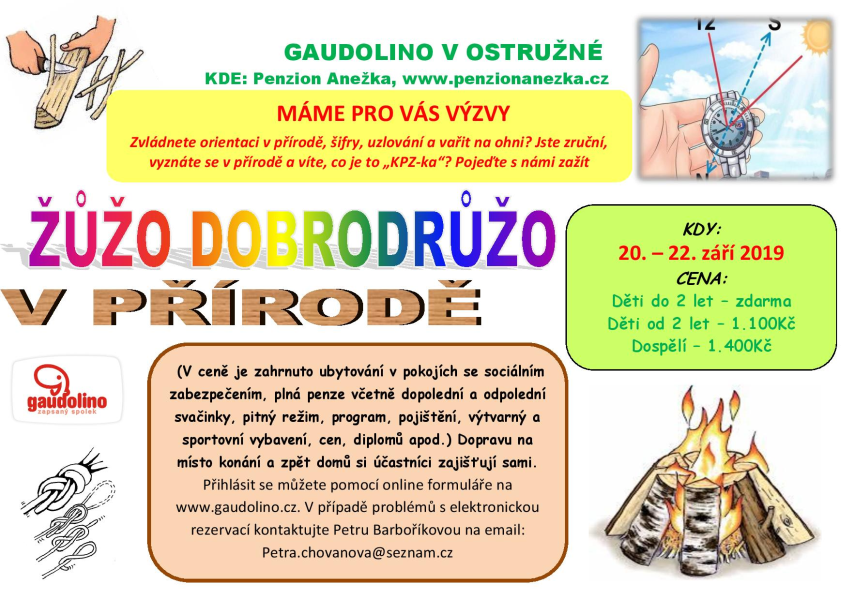 GAUDOLINO V OSTRUŽNÉ
KDE: Penzion Anežka, www.penzionanezka.cz

12 S

MÁME PRO VÁS VÝZVY
Zvládnete orientaci v přírodě, šifry, uzlování a vařit na ohni? Jste zruční, vyznáte se v přírodě a víte, co je to „KPZ-ka“? Pojeďte s námi zažít

ŽŮŽO DOBRODRŮŽO
V PŘÍRODĚ

KDY:
20. – 22. září 2019
CENA:
Děti do 2 let – zdarma
Děti od 2 let – 1.100Kč
Dospělí – 1.400Kč

gaudolino
zapsaný spolek

(V ceně je zahrnuto ubytování v pokojích se sociálním zabezpečením, plná penze včetně dopolední a odpolední svačinky, pitný režim, program, pojištění, výtvarný a sportovní vybavení, cen, diplomů apod.) Dopravu na místo konání a zpět domů si účastníci zajišťují sami.
Přihlásit se můžete pomocí online formuláře na www.gaudolino.cz. V případě problémů s elektronickou rezervací kontaktujte Petru Barboříkovou na email:
Petra.chovanova@seznam.cz